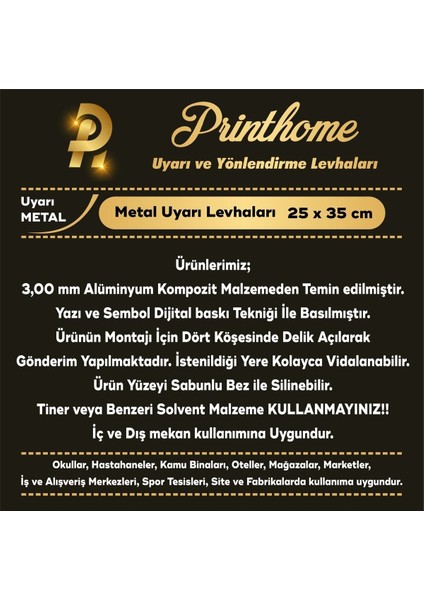 Printhome
Uyarı ve Yönlendirme Levhaları

Uyarı
METAL

Metal Uyarı Levhaları 25 x 35 cm

Ürünlerimiz;
3,00 mm Alüminyum Kompozit Malzemeden Temin edilmiştir.
Yazı ve Sembol Dijital baskı Tekniği İle Basılmıştır.
Ürünün Montajı İçin Dört Köşesinde Delik Açılarak Gönderim Yapılmaktadır. İstenildiği Yere Kolayca Vidalanabilir.
Ürün Yüzeyi Sabunlu Bez ile Silinebilir.
Tiner veya Benzeri Solvent Malzeme KULLANMAYINIZ!!
İç ve Dış mekan kullanımına Uygundur.

Okullar, Hastahaneler, Kamu Binaları, Oteller, Mağazalar, Marketler, İş ve Alışveriş Merkezleri, Spor Tesisleri, Site ve Fabrikalarda kullanıma uygundur.